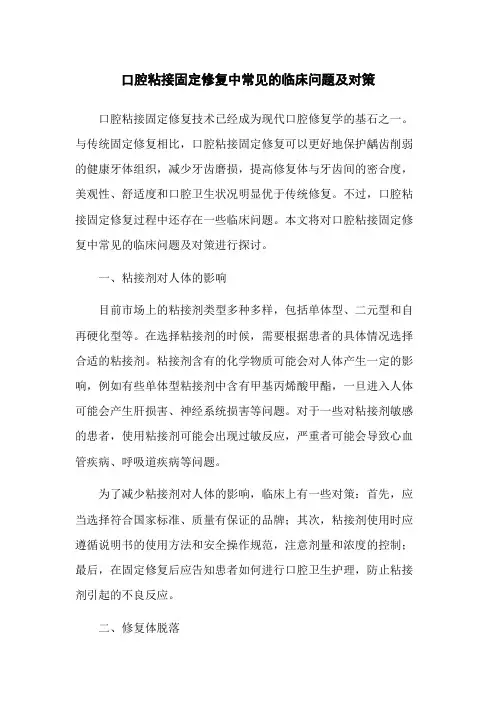 口腔粘接固定修复中常见的临床问题及对策

口腔粘接固定修复技术已经成为现代口腔修复学的基石之一。与传统固定修复相比，口腔粘接固定修复可以更好地保护龋齿削弱的健康牙体组织，减少牙齿磨损，提高修复体与牙齿间的密合度，美观性、舒适度和口腔卫生状况明显优于传统修复。不过，口腔粘接固定修复过程中还存在一些临床问题。本文将对口腔粘接固定修复中常见的临床问题及对策进行探讨。

一、粘接剂对人体的影响

目前市场上的粘接剂类型多种多样，包括单体型、二元型和自再硬化型等。在选择粘接剂的时候，需要根据患者的具体情况选择合适的粘接剂。粘接剂含有的化学物质可能会对人体产生一定的影响，例如有些单体型粘接剂中含有甲基丙烯酸甲酯，一旦进入人体可能会产生肝损害、神经系统损害等问题。对于一些对粘接剂敏感的患者，使用粘接剂可能会出现过敏反应，严重者可能会导致心血管疾病、呼吸道疾病等问题。

为了减少粘接剂对人体的影响，临床上有一些对策：首先，应当选择符合国家标准、质量有保证的品牌；其次，粘接剂使用时应遵循说明书的使用方法和安全操作规范，注意剂量和浓度的控制；最后，在固定修复后应告知患者如何进行口腔卫生护理，防止粘接剂引起的不良反应。

二、修复体脱落